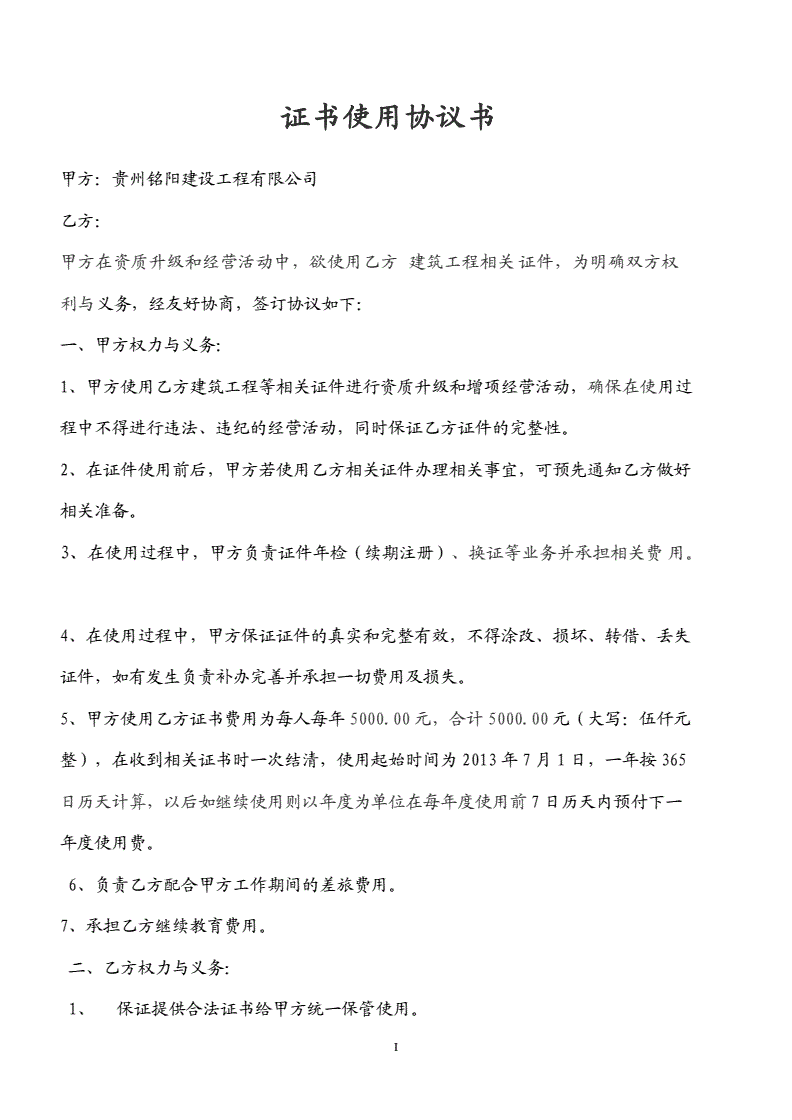 证书使用协议书

甲方：贵州铭阳建设工程有限公司

乙方：

甲方在资质升级和经营活动中，欲使用乙方 建筑工程相关证件，为明确双方权利与义务，经友好协商，签订协议如下：

一、甲方权力与义务：

1、甲方使用乙方建筑工程等相关证件进行资质升级和增项经营活动，确保在使用过程中不得进行违法、违纪的经营活动，同时保证乙方证件的完整性。

2、在证件使用前后，甲方若使用乙方相关证件办理相关事宜，可预先通知乙方做好相关准备。

3、在使用过程中，甲方负责证件年检（续期注册）、换证等业务并承担相关费用。

4、在使用过程中，甲方保证证件的真实和完整有效，不得涂改、损坏、转借、丢失证件，如有发生负责补办完善并承担一切费用及损失。

5、甲方使用乙方证书费用为每人每年 5000.00 元，合计 5000.00 元（大写：伍仟元整），在收到相关证书时一次结清，使用起始时间为 2013 年 7 月 1 日，一年按 365 日历天计算，以后如继续使用则以年度为单位在每年度使用前 7 日历天内预付下一年度使用费。

6、负责乙方配合甲方工作期间的差旅费用。

7、承担乙方继续教育费用。

二、乙方权力与义务：

1、 保证提供合法证书给甲方统一保管使用。

1